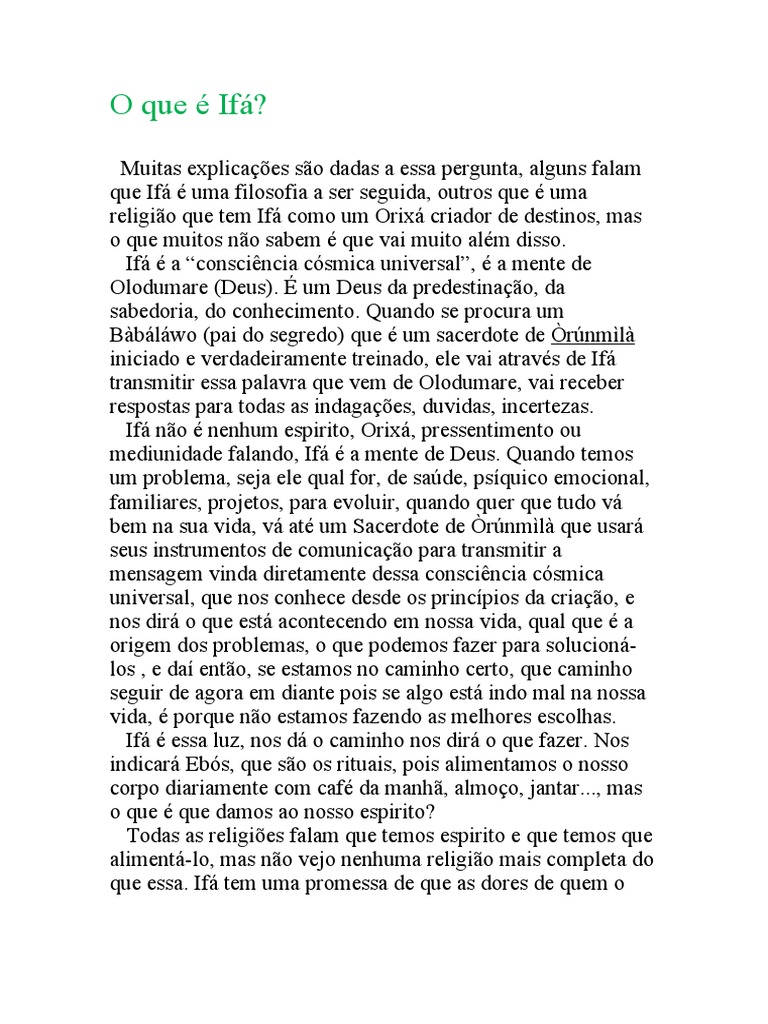 O que é Ifá?

Muitas explicações são dadas a essa pergunta, alguns falam que Ifá é uma filosofia a ser seguida, outros que é uma religião que tem Ifá como um Orixá criador de destinos, mas o que muitos não sabem é que vai muito além disso.

Ifá é a “consciência cósmica universal”, é a mente de Olodumare (Deus). É um Deus da predestinação, da sabedoria, do conhecimento. Quando se procura um Bàbáláwo (pai do segredo) que é um sacerdote de Òrúnmìlà iniciado e verdadeiramente treinado, ele vai através de Ifá transmitir essa palavra que vem de Olodumare, vai receber respostas para todas as indagações, duvidas, incertezas.

Ifá não é nenhum espirito, Orixá, pressentimento ou mediunidade falando, Ifá é a mente de Deus. Quando temos um problema, seja ele qual for, de saúde, psíquico emocional, familiares, projetos, para evoluir, quando quer que tudo vá bem na sua vida, vá até um Sacerdote de Òrúnmìlà que usará seus instrumentos de comunicação para transmitir a mensagem vinda diretamente dessa consciência cósmica universal, que nos conhece desde os princípios da criação, e nos dirá o que está acontecendo em nossa vida, qual que é a origem dos problemas, o que podemos fazer para solucioná-los , e daí então, se estamos no caminho certo, que caminho seguir de agora em diante pois se algo está indo mal na nossa vida, é porque não estamos fazendo as melhores escolhas.

Ifá é essa luz, nos dá o caminho nos dirá o que fazer. Nos indicará Ebós, que são os rituais, pois alimentamos o nosso corpo diariamente com café da manhã, almoço, jantar..., mas o que é que damos ao nosso espirito?

Todas as religiões falam que temos espirito e que temos que alimentá-lo, mas não vejo nenhuma religião mais completa do que essa. Ifá tem uma promessa de que as dores de quem o